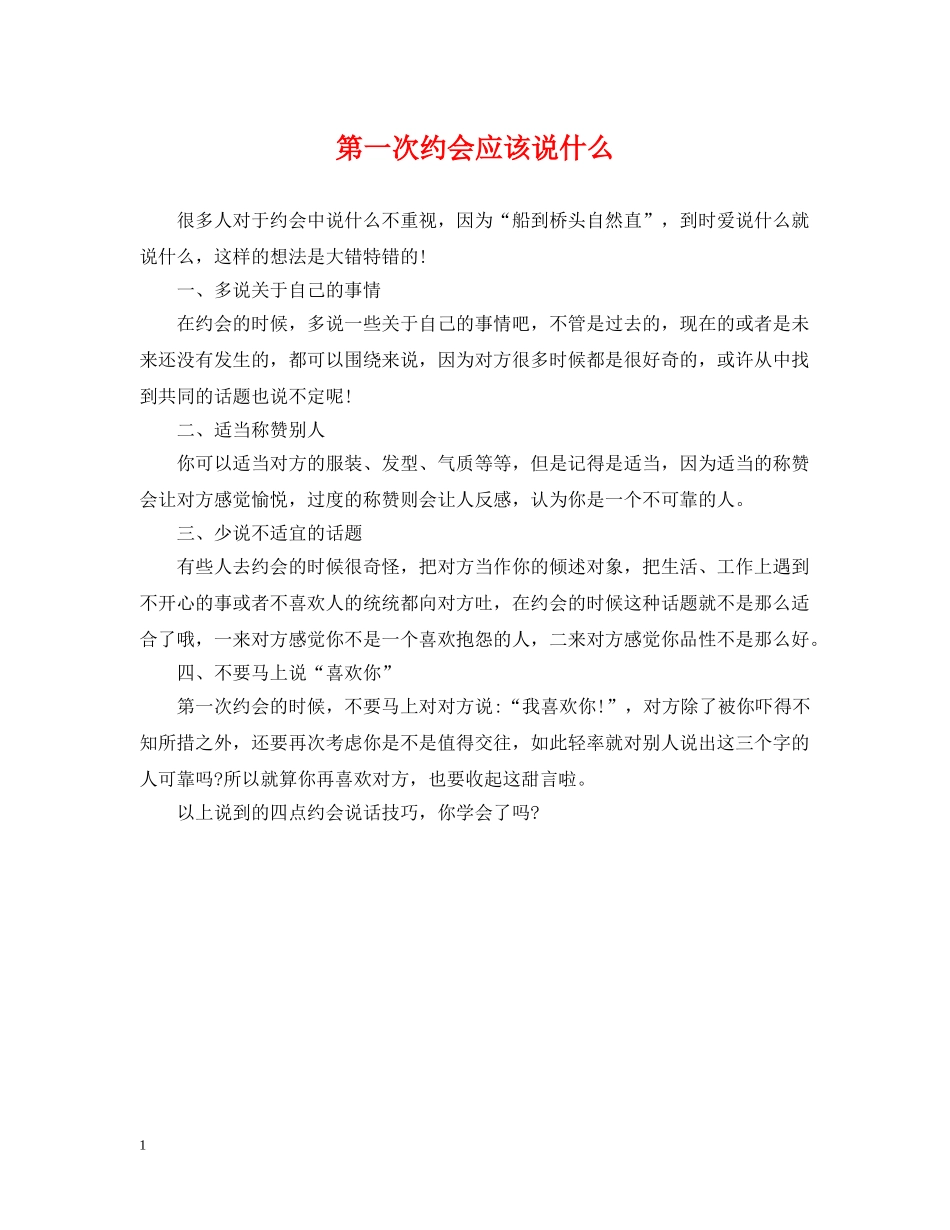 第一次约会应该说什么

很多人对于约会中说什么不重视，因为“船到桥头自然直”，到时爱说什么就说什么，这样的想法是大错特错的!

一、多说关于自己的事情

在约会的时候，多说一些关于自己的事情吧，不管是过去的，现在的或者是未来还没有发生的，都可以围绕来说，因为对方很多时候都是很好奇的，或许从中找到共同的话题也说不定呢!

二、适当称赞别人

你可以适当对方的服装、发型、气质等等，但是记得是适当，因为适当的称赞会让对方感觉愉悦，过度的称赞则会让人反感，认为你是一个不可靠的人。

三、少说不适宜的话题

有些人去约会的时候很奇怪，把对方当作你的倾述对象，把生活、工作上遇到不开心的事或者不喜欢人的统统都向对方吐，在约会的时候这种话题就不是那么适合了哦，一来对方感觉你不是一个喜欢抱怨的人，二来对方感觉你品性不是那么好。

四、不要马上说“喜欢你”

第一次约会的时候，不要马上对对方说:“我喜欢你!”，对方除了被你吓得不知所措之外，还要再次考虑你是不是值得交往，如此轻率就对别人说出这三个字的人可靠吗?所以就算你再喜欢对方，也要收起这甜言啦。

以上说到的四点约会说话技巧，你学会了吗?

1